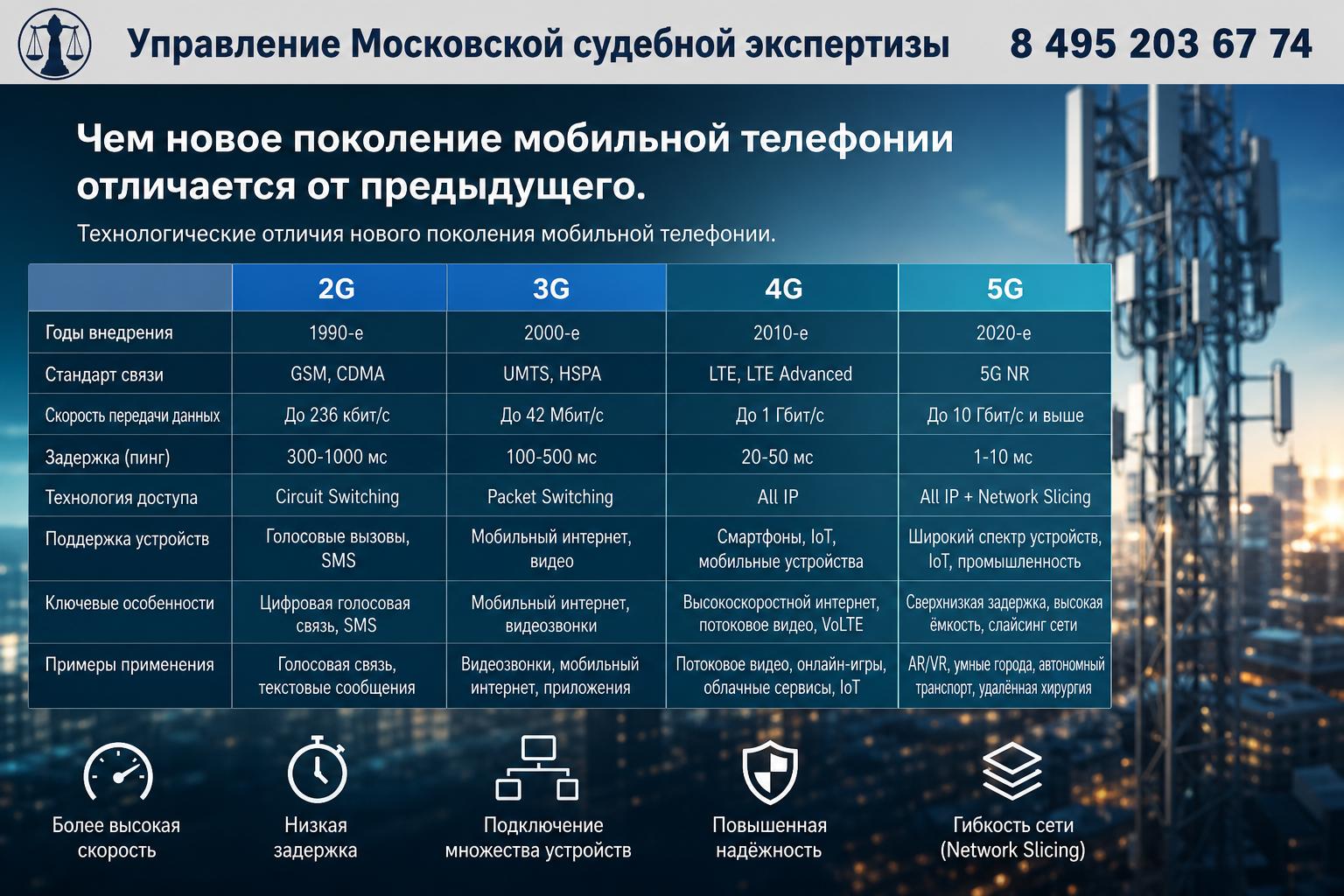 Управление Московской судебной экспертизы 8 495 203 67 74

Чем новое поколение мобильной телефонии отличается от предыдущего.

Технологические отличия нового поколения мобильной телефонии.

| | 2G | 3G | 4G | 5G |
|---|---|---|---|---|
| Годы внедрения | 1990-е | 2000-е | 2010-е | 2020-е |
| Стандарт связи | GSM, CDMA | UMTS, HSPA | LTE, LTE Advanced | 5G NR |
| Скорость передачи данных | До 236 кбит/с | До 42 Мбит/с | До 1 Гбит/с | До 10 Гбит/с и выше |
| Задержка (пинг) | 300-1000 мс | 100-500 мс | 20-50 мс | 1-10 мс |
| Технология доступа | Circuit Switching | Packet Switching | All IP | All IP + Network Slicing |
| Поддержка устройств | Голосовые вызовы, SMS | Мобильный интернет, видео | Смартфоны, IoT, мобильные устройства | Широкий спектр устройств, IoT, промышленность |
| Ключевые особенности | Цифровая голосовая связь, SMS | Мобильный интернет, видеозвонки | Высокоскоростной интернет, потоковое видео, VoLTE | Сверхнизкая задержка, высокая ёмкость, слайсинг сети |
| Примеры применения | Голосовая связь, текстовые сообщения | Видеозвонки, мобильный интернет, приложения | Потоковое видео, онлайн-игры, облачные сервисы, IoT | AR/VR, умные города, автономный транспорт, удалённая хирургия |

Более высокая скорость

Низкая задержка

Подключение множества устройств

Повышенная надёжность

Гибкость сети (Network Slicing)